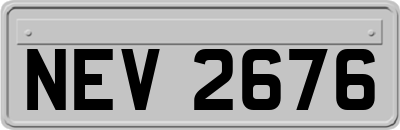 NEV 2676